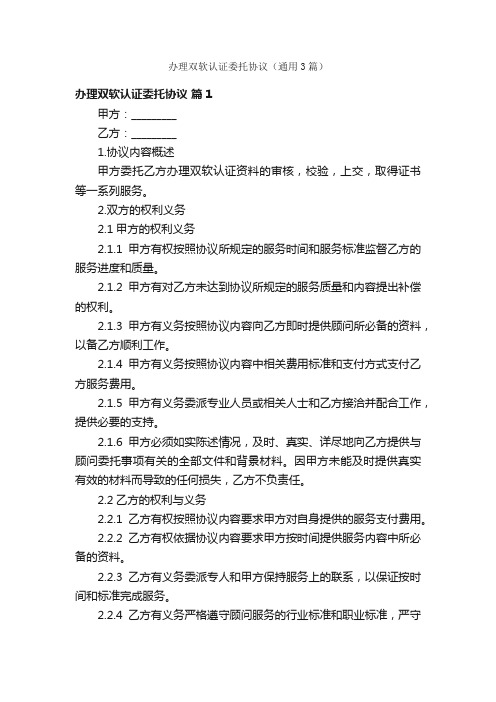 办理双软认证委托协议（通用3篇）

办理双软认证委托协议 篇1

甲方：________

乙方：________

1.协议内容概述

甲方委托乙方办理双软认证资料的审核，校验，上交，取得证书等一系列服务。

2.双方的权利义务

2.1 甲方的权利义务

2.1.1 甲方有权按照协议所规定的服务时间和服务标准监督乙方的服务进度和质量。

2.1.2 甲方有对乙方未达到协议所规定的服务质量和内容提出补偿的权利。

2.1.3 甲方有义务按照协议内容向乙方即时提供顾问所必备的资料，以备乙方顺利工作。

2.1.4 甲方有义务按照协议内容中相关费用标准和支付方式支付乙方服务费用。

2.1.5 甲方有义务委派专业人员或相关人士和乙方接洽并配合工作，提供必要的支持。

2.1.6 甲方必须如实陈述情况，及时、真实、详尽地向乙方提供与顾问委托事项有关的全部文件和背景材料。因甲方未能及时提供真实有效的材料而导致的任何损失，乙方不负责任。

2.2 乙方的权利与义务

2.2.1 乙方有权按照协议内容要求甲方对自身提供的服务支付费用。

2.2.2 乙方有权依据协议内容要求甲方按时间提供服务内容中所必备的资料。

2.2.3 乙方有义务委派专人和甲方保持服务上的联系，以保证按时间和标准完成服务。

2.2.4 乙方有义务严格遵守顾问服务的行业标准和职业标准，严守